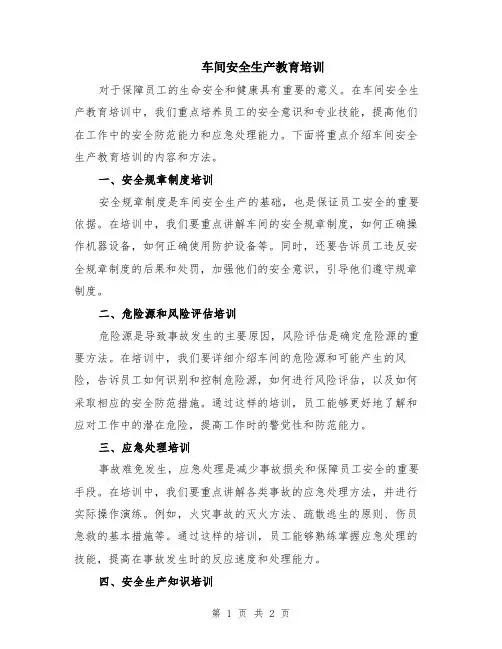 车间安全生产教育培训

对于保障员工的生命安全和健康具有重要的意义。在车间安全生产教育培训中，我们重点培养员工的安全意识和专业技能，提高他们在工作中的安全防范能力和应急处理能力。下面将重点介绍车间安全生产教育培训的内容和方法。

一、安全规章制度培训

安全规章制度是车间安全生产的基础，也是保证员工安全的重要依据。在培训中，我们要重点讲解车间的安全规章制度，如何正确操作机器设备，如何正确使用防护设备等。同时，还要告诉员工违反安全规章制度的后果和处罚，加强他们的安全意识，引导他们遵守规章制度。

二、危险源和风险评估培训

危险源是导致事故发生的主要原因，风险评估是确定危险源的重要方法。在培训中，我们要详细介绍车间的危险源和可能产生的风险，告诉员工如何识别和控制危险源，如何进行风险评估，以及如何采取相应的安全防范措施。通过这样的培训，员工能够更好地了解和应对工作中的潜在危险，提高工作时的警觉性和防范能力。

三、应急处理培训

事故难免发生，应急处理是减少事故损失和保障员工安全的重要手段。在培训中，我们要重点讲解各类事故的应急处理方法，并进行实际操作演练。例如，火灾事故的灭火方法、疏散逃生的原则、伤员急救的基本措施等。通过这样的培训，员工能够熟练掌握应急处理的技能，提高在事故发生时的反应速度和处理能力。

四、安全生产知识培训

第 1 页 共 2 页